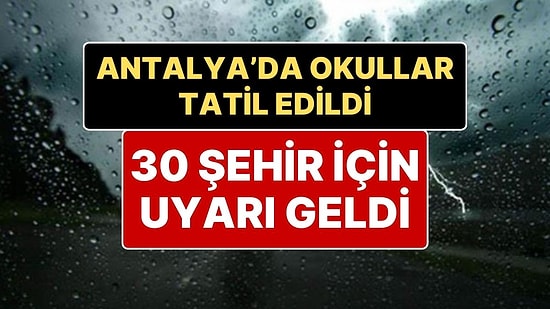 ANTALYA'DA OKULLAR TATİL EDİLDİ

30 ŞEHİR İÇİN UYARI GELDİ